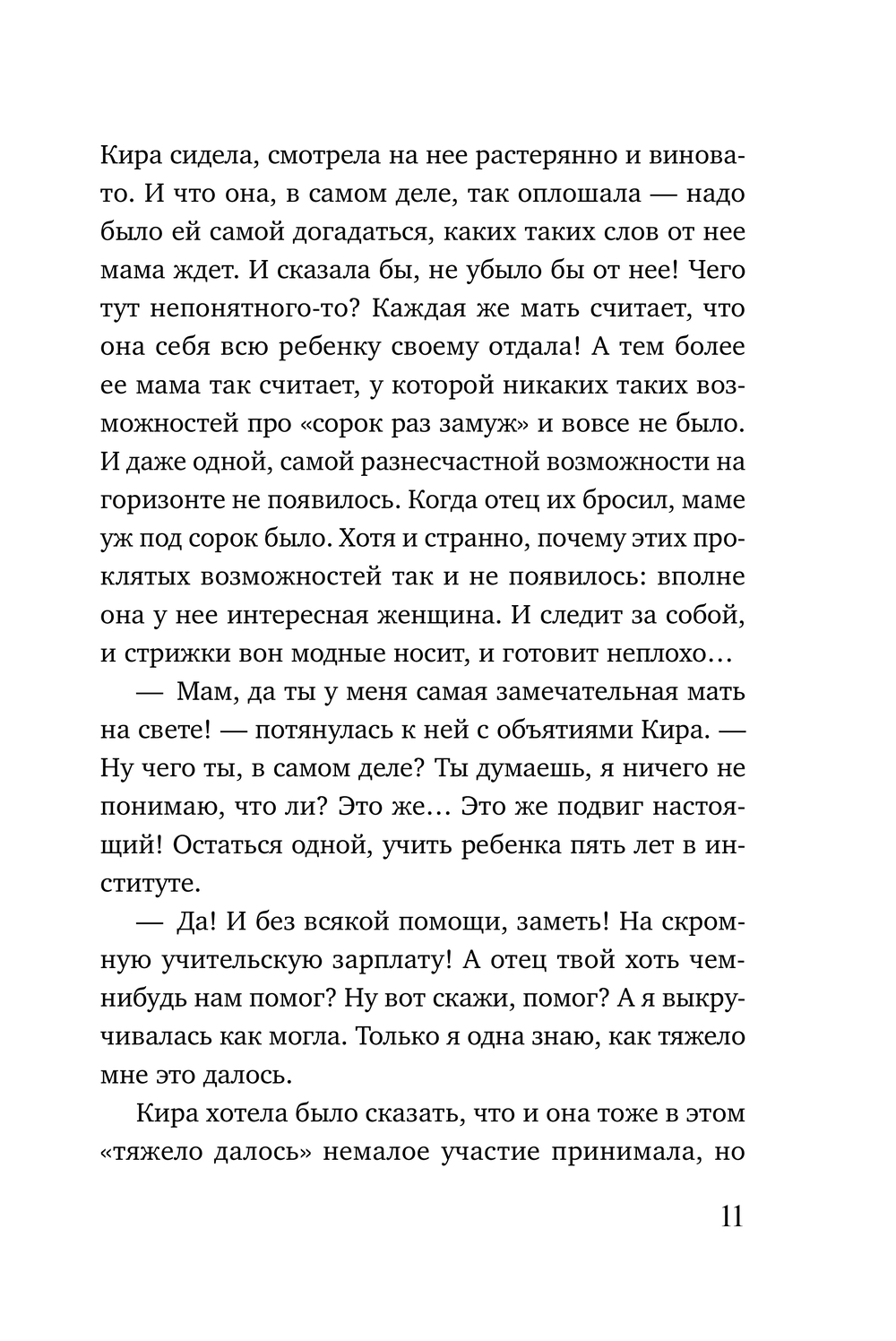 Кира сидела, смотрела на нее растерянно и виновато. И что она, в самом деле, так оплошала — надо было ей самой догадаться, каких таких слов от нее мама ждет. И сказала бы, не убыло бы от нее! Чего тут непонятного-то? Каждая же мать считает, что она себя всю ребенку своему отдала! А тем более ее мама так считает, у которой никаких таких возможностей про «сорок раз замуж» и вовсе не было. И даже одной, самой разнесчастной возможности на горизонте не появилось. Когда отец их бросил, маме уж под сорок было. Хотя и странно, почему этих проклятых возможностей так и не появилось: вполне она у нее интересная женщина. И следит за собой, и стрижки вон модные носит, и готовит неплохо…

— Мам, да ты у меня самая замечательная мать на свете! — потянулась к ней с объятиями Кира. — Ну чего ты, в самом деле? Ты думаешь, я ничего не понимаю, что ли? Это же… Это же подвиг настоящий! Остаться одной, учить ребенка пять лет в институте.

— Да! И без всякой помощи, заметь! На скромную учительскую зарплату! А отец твой хоть чем-нибудь нам помог? Ну вот скажи, помог? А я выкручивалась как могла. Только я одна знаю, как тяжело мне это далось.

Кира хотела было сказать, что и она тоже в этом «тяжело далось» немалое участие принимала, но

11